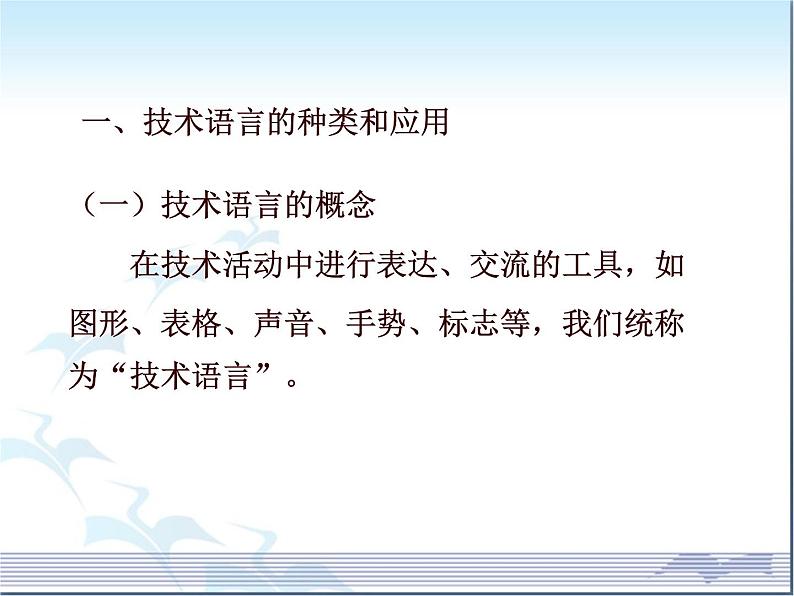 一、技术语言的种类和应用

（一）技术语言的概念

在技术活动中进行表达、交流的工具，如图形、表格、声音、手势、标志等，我们统称为“技术语言”。